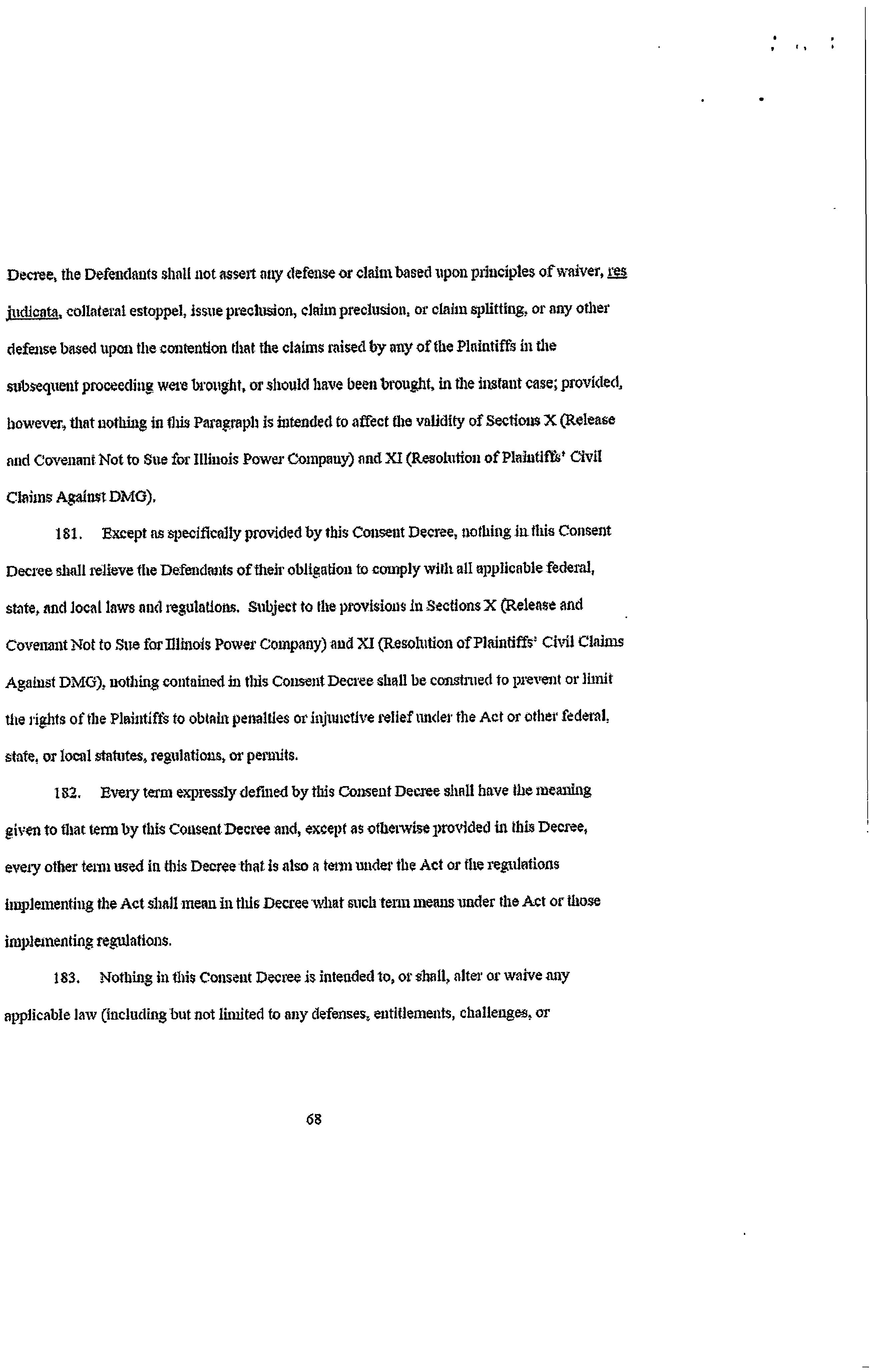 Decree, the Defendants shall not assert any defense or claim based upon principles of waiver, res judicata, collateral estoppel, issue preclusion, claim preclusion, or claim splitting, or any other defense based upon the contention that the claims raised by any of the Plaintiffs in the subsequent proceeding were brought, or should have been brought, in the instant case; provided, however, that nothing in this Paragraph is intended to affect the validity of Sections X (Release and Covenant Not to Sue for Illinois Power Company) and XI (Resolution of Plaintiffs' Civil Claims Against DMG).

181. Except as specifically provided by this Consent Decree, nothing in this Consent Decree shall relieve the Defendants of their obligation to comply with all applicable federal, state, and local laws and regulations. Subject to the provisions in Sections X (Release and Covenant Not to Sue for Illinois Power Company) and XI (Resolution of Plaintiffs' Civil Claims Against DMG), nothing contained in this Consent Decree shall be construed to prevent or limit the rights of the Plaintiffs to obtain penalties or injunctive relief under the Act or other federal, state, or local statutes, regulations, or permits.

182. Every term expressly defined by this Consent Decree shall have the meaning given to that term by this Consent Decree and, except as otherwise provided in this Decree, every other term used in this Decree that is also a term under the Act or the regulations implementing the Act shall mean in this Decree what such term means under the Act or those implementing regulations.

183. Nothing in this Consent Decree is intended to, or shall, alter or waive any applicable law (including but not limited to any defenses, entitlements, challenges, or

68